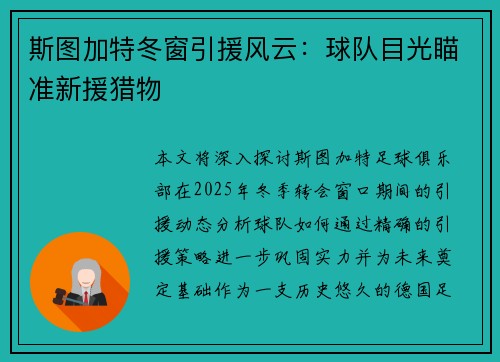 斯图加特冬窗引援风云：球队目光瞄准新援猎物

本文将深入探讨斯图加特足球俱乐部在2025年冬季转会窗口期间的引援动态分析球队如何通过精确的引援策略进一步巩固实力并为未来奠定基础作为一支历史悠久的德国足